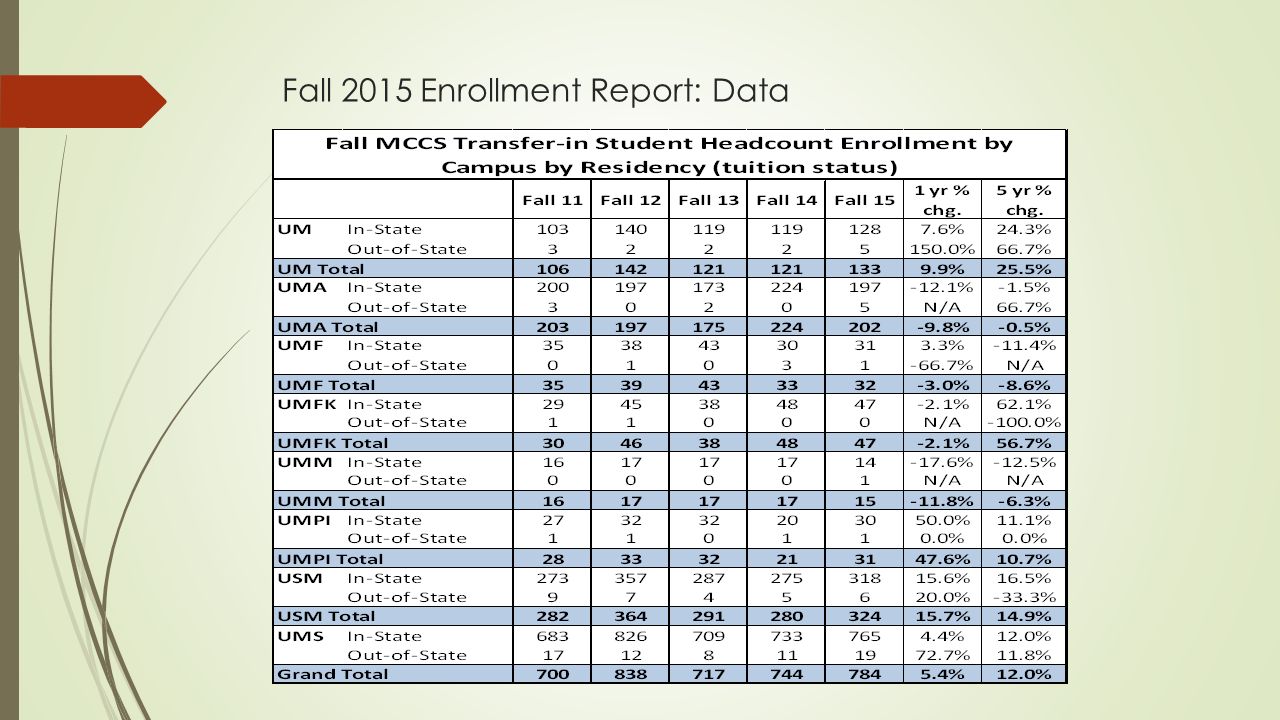 Fall 2015 Enrollment Report: Data

Fall MCCS Transfer-in Student Headcount Enrollment by Campus by Residency (tuition status)

| | | Fall 11 | Fall 12 | Fall 13 | Fall 14 | Fall 15 | 1 yr % chg. | 5 yr % chg. |
|---|---|---|---|---|---|---|---|---|
| UM | In-State | 103 | 140 | 119 | 119 | 128 | 7.6% | 24.3% |
| | Out-of-State | 3 | 2 | 2 | 2 | 5 | 150.0% | 66.7% |
| UM Total | | 106 | 142 | 121 | 121 | 133 | 9.9% | 25.5% |
| UMA | In-State | 200 | 197 | 173 | 224 | 197 | -12.1% | -1.5% |
| | Out-of-State | 3 | 0 | 2 | 0 | 5 | N/A | 66.7% |
| UMA Total | | 203 | 197 | 175 | 224 | 202 | -9.8% | -0.5% |
| UMF | In-State | 35 | 38 | 43 | 30 | 31 | 3.3% | -11.4% |
| | Out-of-State | 0 | 1 | 0 | 3 | 1 | -66.7% | N/A |
| UMF Total | | 35 | 39 | 43 | 33 | 32 | -3.0% | -8.6% |
| UMFK | In-State | 29 | 45 | 38 | 48 | 47 | -2.1% | 62.1% |
| | Out-of-State | 1 | 1 | 0 | 0 | 0 | N/A | -100.0% |
| UMFK Total | | 30 | 46 | 38 | 48 | 47 | -2.1% | 56.7% |
| UMM | In-State | 16 | 17 | 17 | 17 | 14 | -17.6% | -12.5% |
| | Out-of-State | 0 | 0 | 0 | 0 | 1 | N/A | N/A |
| UMM Total | | 16 | 17 | 17 | 17 | 15 | -11.8% | -6.3% |
| UMPI | In-State | 27 | 32 | 32 | 20 | 30 | 50.0% | 11.1% |
| | Out-of-State | 1 | 1 | 0 | 1 | 1 | 0.0% | 0.0% |
| UMPI Total | | 28 | 33 | 32 | 21 | 31 | 47.6% | 10.7% |
| USM | In-State | 273 | 357 | 287 | 275 | 318 | 15.6% | 16.5% |
| | Out-of-State | 9 | 7 | 4 | 5 | 6 | 20.0% | -33.3% |
| USM Total | | 282 | 364 | 291 | 280 | 324 | 15.7% | 14.9% |
| UMS | In-State | 683 | 826 | 709 | 733 | 765 | 4.4% | 12.0% |
| | Out-of-State | 17 | 12 | 8 | 11 | 19 | 72.7% | 11.8% |
| Grand Total | | 700 | 838 | 717 | 744 | 784 | 5.4% | 12.0% |